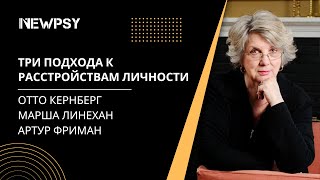 NEWPSY

ТРИ ПОДХОДА К РАССТРОЙСТВАМ ЛИЧНОСТИ

ОТТО КЕРНБЕРГ
МАРША ЛИНЕХАН
АРТУР ФРИМАН